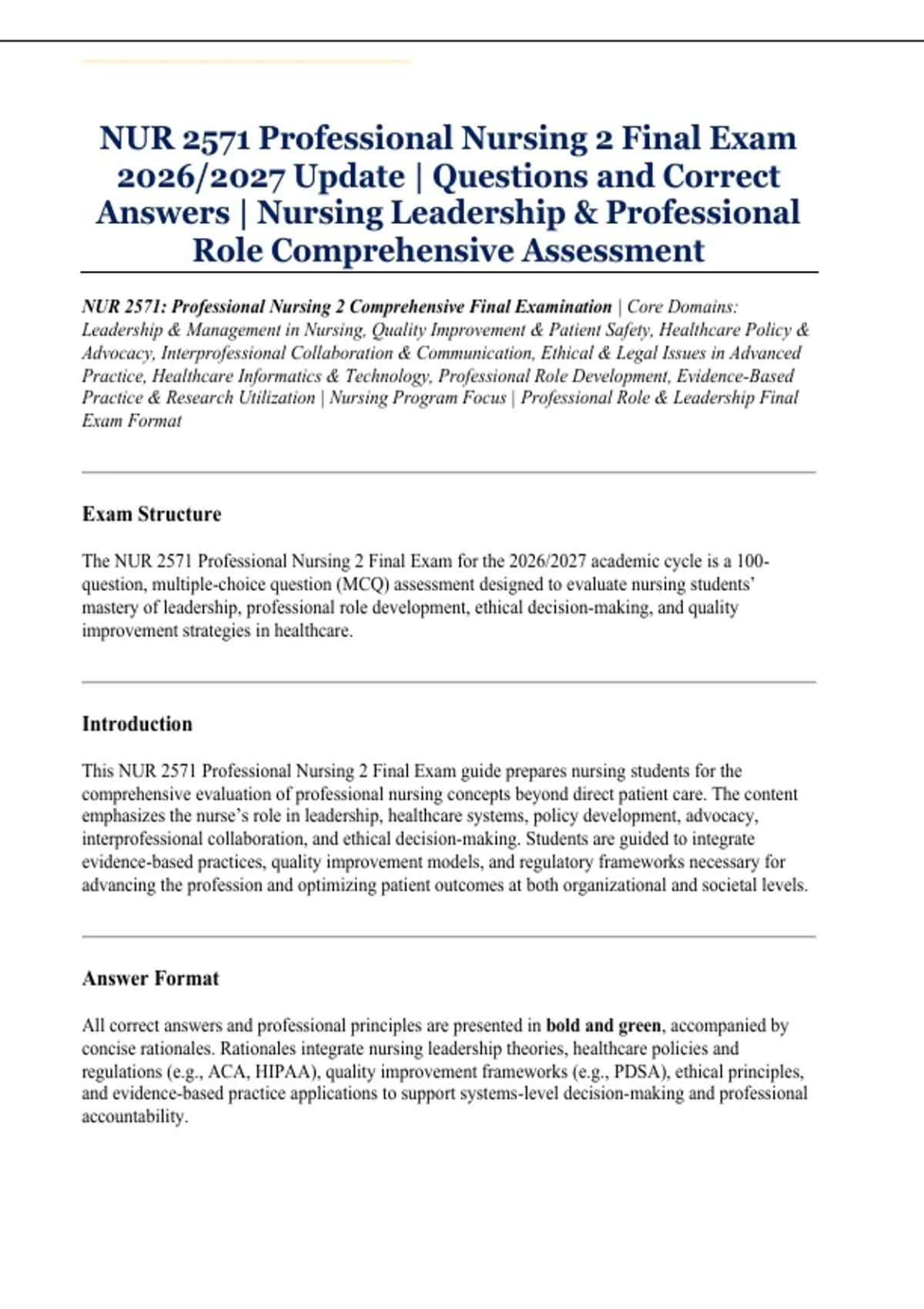 NUR 2571 Professional Nursing 2 Final Exam 2026/2027 Update | Questions and Correct Answers | Nursing Leadership & Professional Role Comprehensive Assessment

NUR 2571: Professional Nursing 2 Comprehensive Final Examination | Core Domains: Leadership & Management in Nursing, Quality Improvement & Patient Safety, Healthcare Policy & Advocacy, Interprofessional Collaboration & Communication, Ethical & Legal Issues in Advanced Practice, Healthcare Informatics & Technology, Professional Role Development, Evidence-Based Practice & Research Utilization | Nursing Program Focus | Professional Role & Leadership Final Exam Format

Exam Structure

The NUR 2571 Professional Nursing 2 Final Exam for the 2026/2027 academic cycle is a 100-question, multiple-choice question (MCQ) assessment designed to evaluate nursing students' mastery of leadership, professional role development, ethical decision-making, and quality improvement strategies in healthcare.

Introduction

This NUR 2571 Professional Nursing 2 Final Exam guide prepares nursing students for the comprehensive evaluation of professional nursing concepts beyond direct patient care. The content emphasizes the nurse's role in leadership, healthcare systems, policy development, advocacy, interprofessional collaboration, and ethical decision-making. Students are guided to integrate evidence-based practices, quality improvement models, and regulatory frameworks necessary for advancing the profession and optimizing patient outcomes at both organizational and societal levels.

Answer Format

All correct answers and professional principles are presented in bold and green, accompanied by concise rationales. Rationales integrate nursing leadership theories, healthcare policies and regulations (e.g., ACA, HIPAA), quality improvement frameworks (e.g., PDSA), ethical principles, and evidence-based practice applications to support systems-level decision-making and professional accountability.